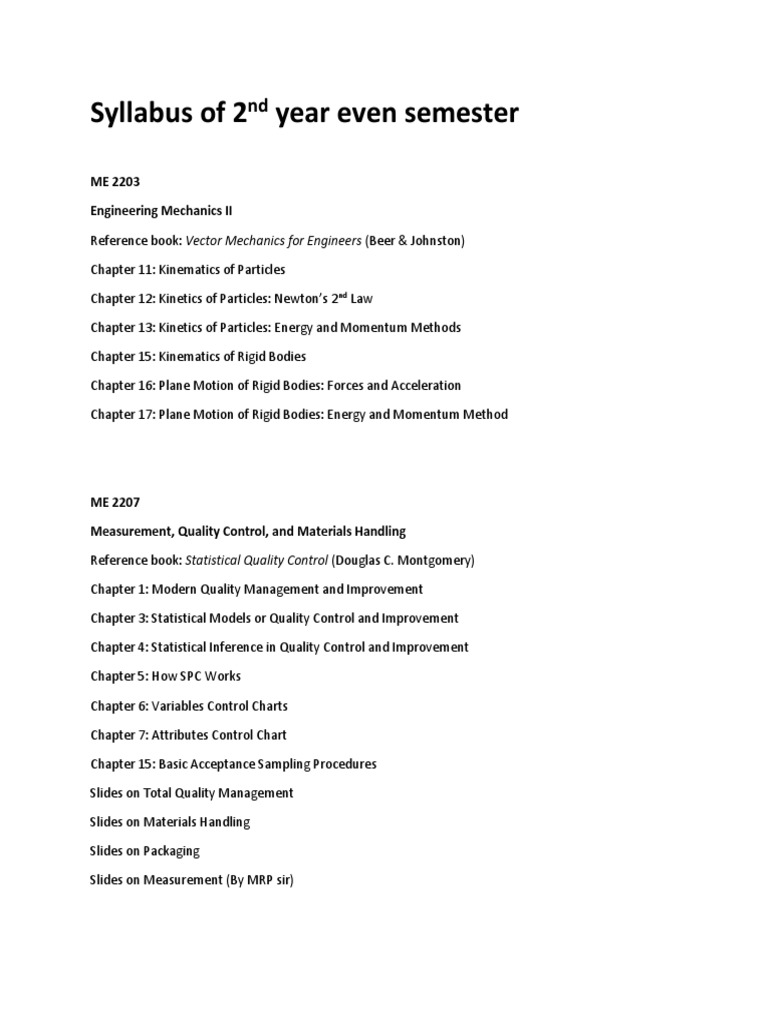 Syllabus of 2$^{nd}$ year even semester

ME 2203

Engineering Mechanics II

Reference book: Vector Mechanics for Engineers (Beer & Johnston)

Chapter 11: Kinematics of Particles

Chapter 12: Kinetics of Particles: Newton's 2$^{nd}$ Law

Chapter 13: Kinetics of Particles: Energy and Momentum Methods

Chapter 15: Kinematics of Rigid Bodies

Chapter 16: Plane Motion of Rigid Bodies: Forces and Acceleration

Chapter 17: Plane Motion of Rigid Bodies: Energy and Momentum Method

ME 2207

Measurement, Quality Control, and Materials Handling

Reference book: Statistical Quality Control (Douglas C. Montgomery)

Chapter 1: Modern Quality Management and Improvement

Chapter 3: Statistical Models or Quality Control and Improvement

Chapter 4: Statistical Inference in Quality Control and Improvement

Chapter 5: How SPC Works

Chapter 6: Variables Control Charts

Chapter 7: Attributes Control Chart

Chapter 15: Basic Acceptance Sampling Procedures

Slides on Total Quality Management

Slides on Materials Handling

Slides on Packaging

Slides on Measurement (By MRP sir)